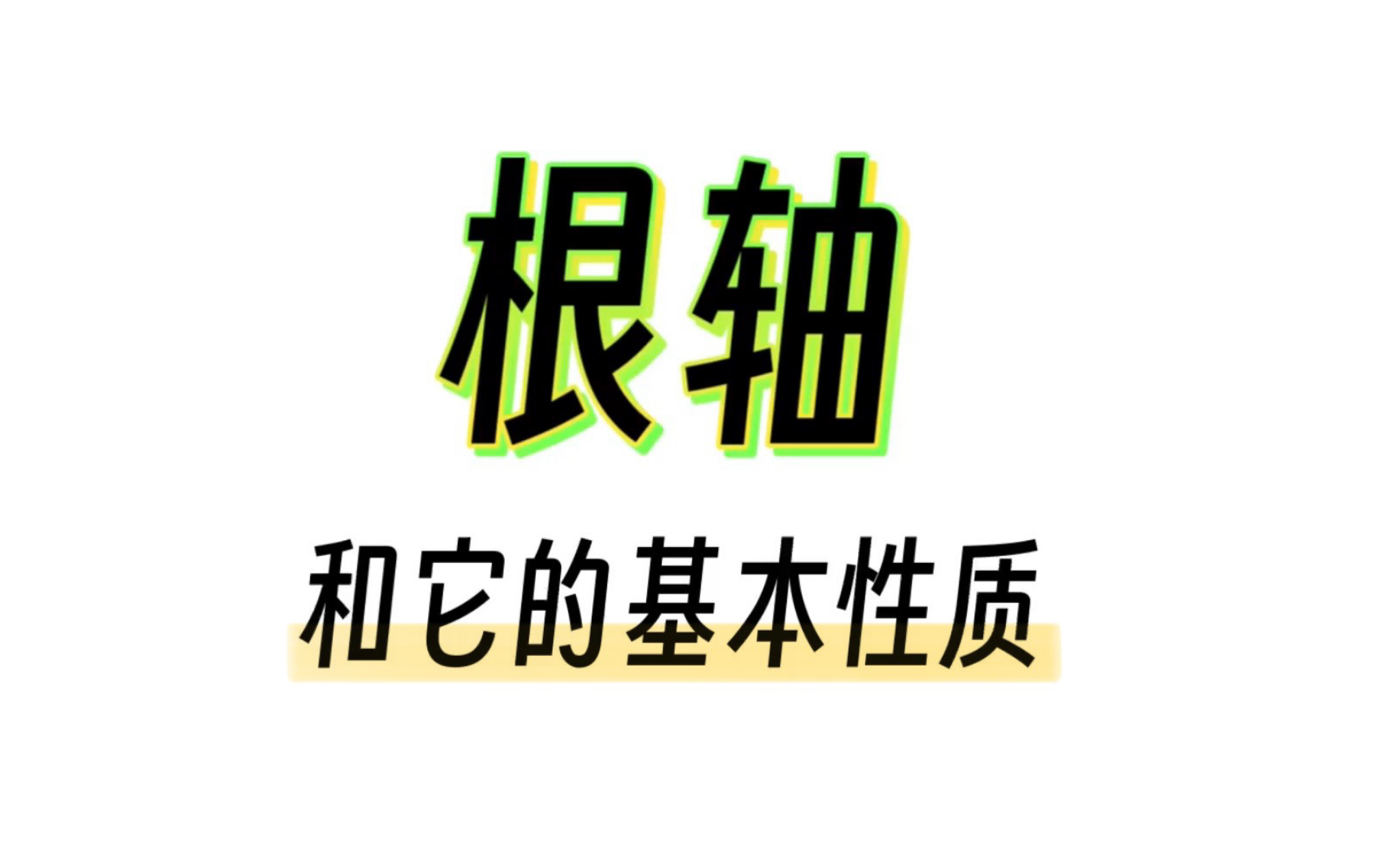 根轴

和它的基本性质